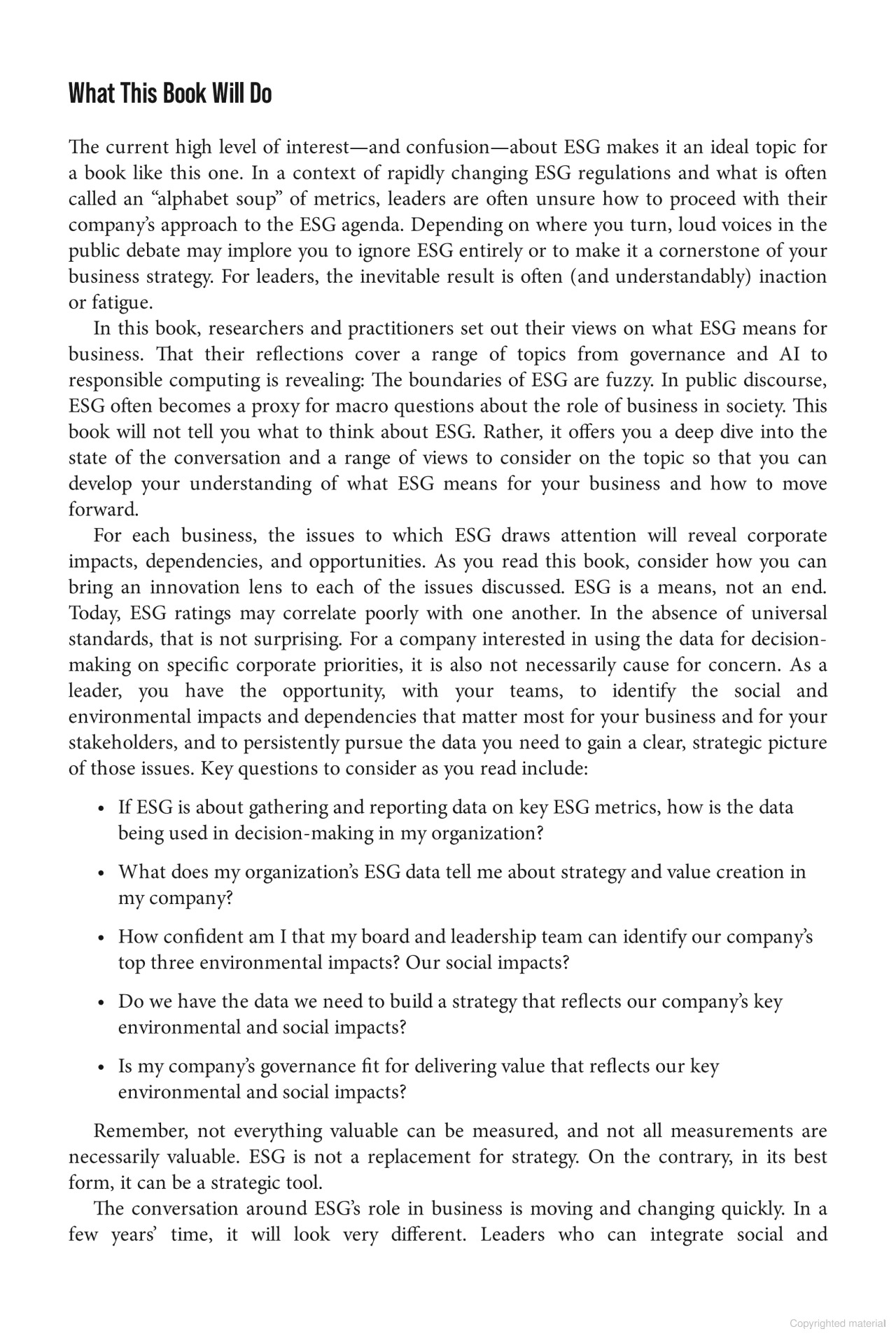 What This Book Will Do

The current high level of interest—and confusion—about ESG makes it an ideal topic for a book like this one. In a context of rapidly changing ESG regulations and what is often called an “alphabet soup” of metrics, leaders are often unsure how to proceed with their company’s approach to the ESG agenda. Depending on where you turn, loud voices in the public debate may implore you to ignore ESG entirely or to make it a cornerstone of your business strategy. For leaders, the inevitable result is often (and understandably) inaction or fatigue.

In this book, researchers and practitioners set out their views on what ESG means for business. That their reflections cover a range of topics from governance and AI to responsible computing is revealing: The boundaries of ESG are fuzzy. In public discourse, ESG often becomes a proxy for macro questions about the role of business in society. This book will not tell you what to think about ESG. Rather, it offers you a deep dive into the state of the conversation and a range of views to consider on the topic so that you can develop your understanding of what ESG means for your business and how to move forward.

For each business, the issues to which ESG draws attention will reveal corporate impacts, dependencies, and opportunities. As you read this book, consider how you can bring an innovation lens to each of the issues discussed. ESG is a means, not an end. Today, ESG ratings may correlate poorly with one another. In the absence of universal standards, that is not surprising. For a company interested in using the data for decision-making on specific corporate priorities, it is also not necessarily cause for concern. As a leader, you have the opportunity, with your teams, to identify the social and environmental impacts and dependencies that matter most for your business and for your stakeholders, and to persistently pursue the data you need to gain a clear, strategic picture of those issues. Key questions to consider as you read include:

• If ESG is about gathering and reporting data on key ESG metrics, how is the data being used in decision-making in my organization?

• What does my organization’s ESG data tell me about strategy and value creation in my company?

• How confident am I that my board and leadership team can identify our company’s top three environmental impacts? Our social impacts?

• Do we have the data we need to build a strategy that reflects our company’s key environmental and social impacts?

• Is my company’s governance fit for delivering value that reflects our key environmental and social impacts?

Remember, not everything valuable can be measured, and not all measurements are necessarily valuable. ESG is not a replacement for strategy. On the contrary, in its best form, it can be a strategic tool.

The conversation around ESG’s role in business is moving and changing quickly. In a few years’ time, it will look very different. Leaders who can integrate social and

Copyrighted material